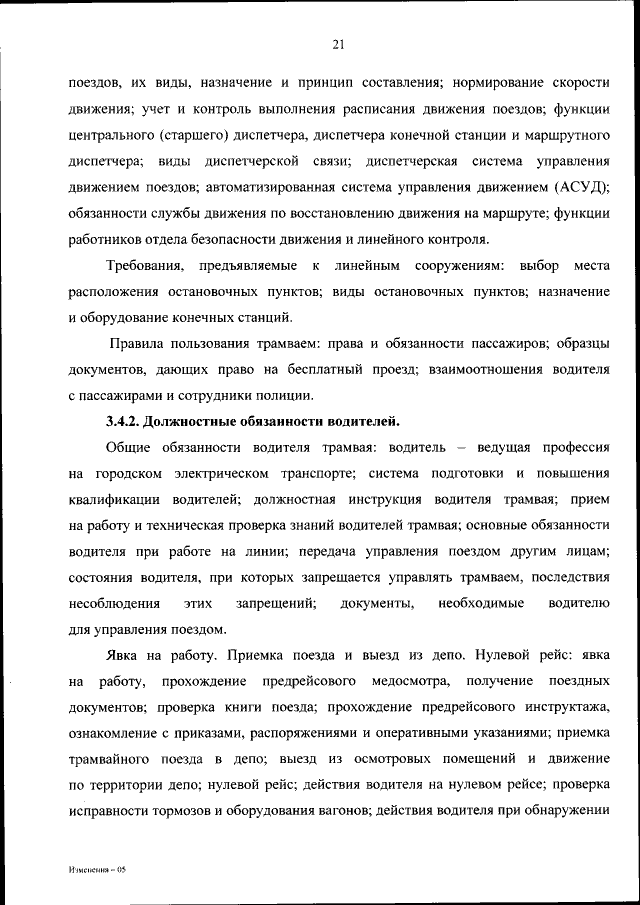 21

поездов, их виды, назначение и принцип составления; нормирование скорости движения; учет и контроль выполнения расписания движения поездов; функции центрального (старшего) диспетчера, диспетчера конечной станции и маршрутного диспетчера; виды диспетчерской связи; диспетчерская система управления движением поездов; автоматизированная система управления движением (АСУД); обязанности службы движения по восстановлению движения на маршруте; функции работников отдела безопасности движения и линейного контроля.

Требования, предъявляемые к линейным сооружениям: выбор места расположения остановочных пунктов; виды остановочных пунктов; назначение и оборудование конечных станций.

Правила пользования трамваем: права и обязанности пассажиров; образцы документов, дающих право на бесплатный проезд; взаимоотношения водителя с пассажирами и сотрудники полиции.

3.4.2. Должностные обязанности водителей.

Общие обязанности водителя трамвая: водитель – ведущая профессия на городском электрическом транспорте; система подготовки и повышения квалификации водителей; должностная инструкция водителя трамвая; прием на работу и техническая проверка знаний водителей трамвая; основные обязанности водителя при работе на линии; передача управления поездом другим лицам; состояния водителя, при которых запрещается управлять трамваем, последствия несоблюдения этих запрещений; документы, необходимые водителю для управления поездом.

Явка на работу. Приемка поезда и выезд из депо. Нулевой рейс: явка на работу, прохождение предрейсового медосмотра, получение поездных документов; проверка книги поезда; прохождение предрейсового инструктажа, ознакомление с приказами, распоряжениями и оперативными указаниями; приемка трамвайного поезда в депо; выезд из осмотровых помещений и движение по территории депо; нулевой рейс; действия водителя на нулевом рейсе; проверка исправности тормозов и оборудования вагонов; действия водителя при обнаружении

Изменения – 05